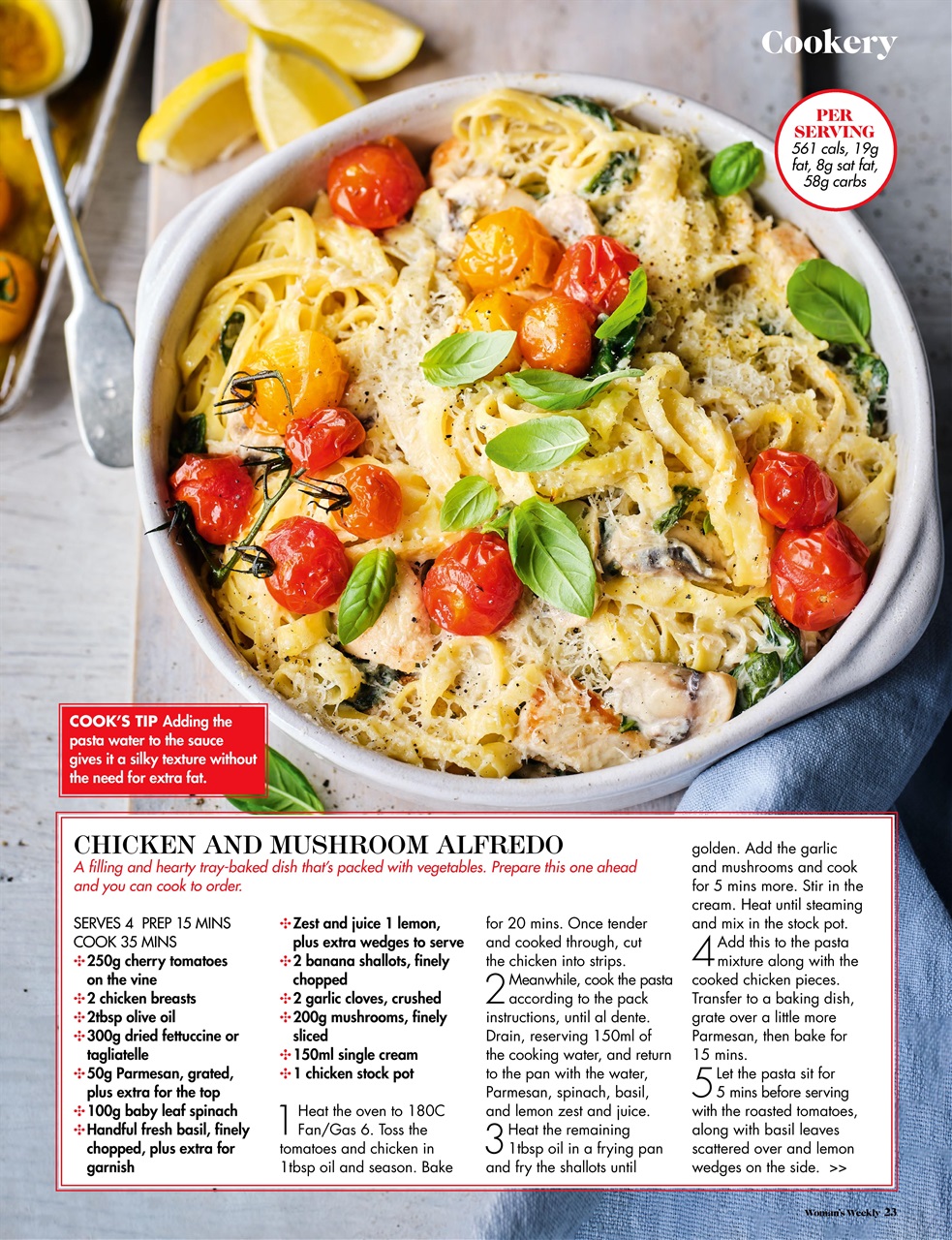 Cookery

PER SERVING 561 cals, 19g fat, 8g sat fat, 58g carbs

COOK'S TIP Adding the pasta water to the sauce gives it a silky texture without the need for extra fat.

CHICKEN AND MUSHROOM ALFREDO

A filling and hearty tray-baked dish that's packed with vegetables. Prepare this one ahead and you can cook to order.

SERVES 4 PREP 15 MINS
COOK 35 MINS
✣ 250g cherry tomatoes on the vine
✣ 2 chicken breasts
✣ 2tbsp olive oil
✣ 300g dried fettuccine or tagliatelle
✣ 50g Parmesan, grated, plus extra for the top
✣ 100g baby leaf spinach
✣ Handful fresh basil, finely chopped, plus extra for garnish
✣ Zest and juice 1 lemon, plus extra wedges to serve
✣ 2 banana shallots, finely chopped
✣ 2 garlic cloves, crushed
✣ 200g mushrooms, finely sliced
✣ 150ml single cream
✣ 1 chicken stock pot

1 Heat the oven to 180C Fan/Gas 6. Toss the tomatoes and chicken in 1tbsp oil and season. Bake for 20 mins. Once tender and cooked through, cut the chicken into strips.

2 Meanwhile, cook the pasta according to the pack instructions, until al dente. Drain, reserving 150ml of the cooking water, and return to the pan with the water, Parmesan, spinach, basil, and lemon zest and juice.

3 Heat the remaining 1tbsp oil in a frying pan and fry the shallots until golden. Add the garlic and mushrooms and cook for 5 mins more. Stir in the cream. Heat until steaming and mix in the stock pot.

4 Add this to the pasta mixture along with the cooked chicken pieces. Transfer to a baking dish, grate over a little more Parmesan, then bake for 15 mins.

5 Let the pasta sit for 5 mins before serving with the roasted tomatoes, along with basil leaves scattered over and lemon wedges on the side. >>

Woman's Weekly 23